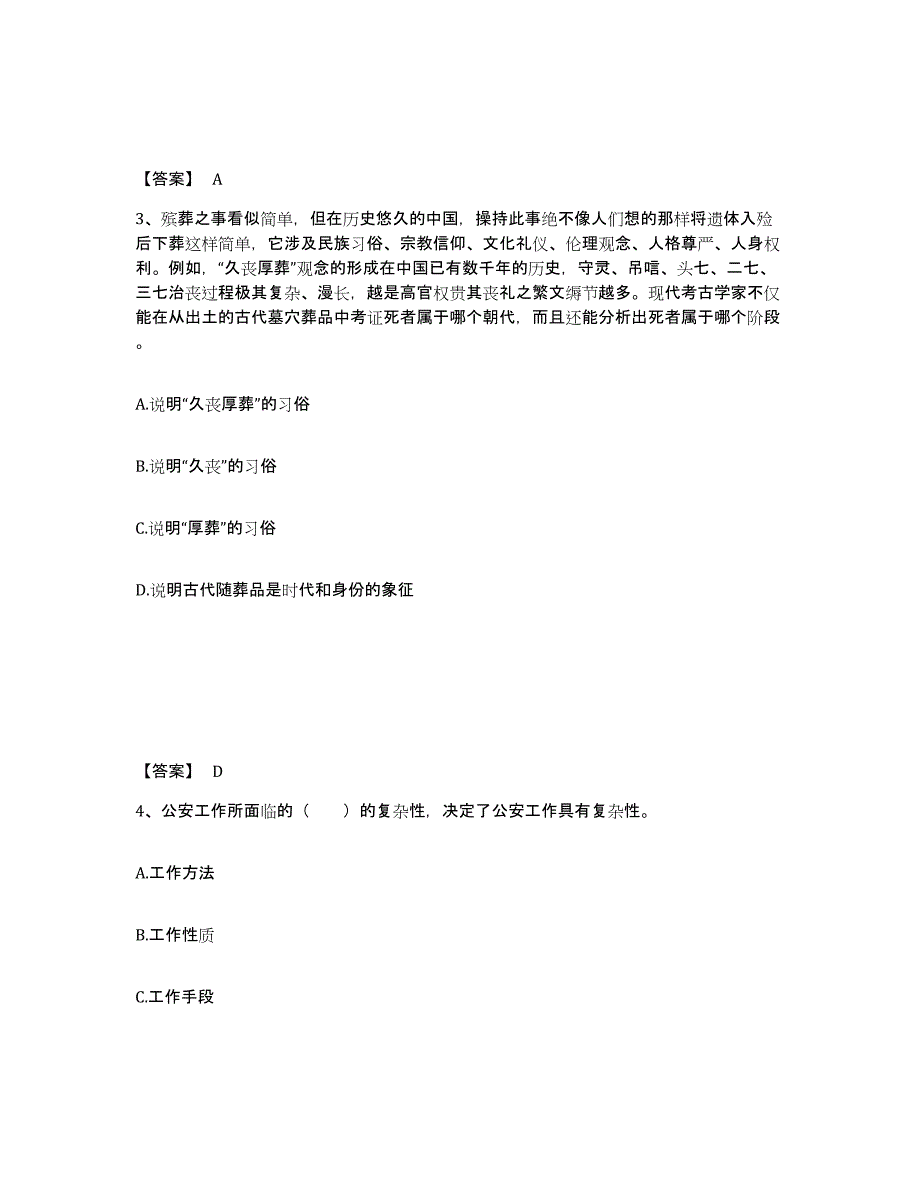 【答案】 A

3、殡葬之事看似简单，但在历史悠久的中国，操持此事绝不像人们想的那样将遗体入殓后下葬这样简单，它涉及民族习俗、宗教信仰、文化礼仪、伦理观念、人格尊严、人身权利。例如，“久丧厚葬”观念的形成在中国已有数千年的历史，守灵、吊唁、头七、二七、三七治丧过程极其复杂、漫长，越是高官权贵其丧礼之繁文缛节越多。现代考古学家不仅能在从出土的古代墓穴葬品中考证死者属于哪个朝代，而且还能分析出死者属于哪个阶段。

A.说明“久丧厚葬”的习俗

B.说明“久丧”的习俗

C.说明“厚葬”的习俗

D.说明古代随葬品是时代和身份的象征

【答案】 D

4、公安工作所面临的（　　）的复杂性，决定了公安工作具有复杂性。

A.工作方法

B.工作性质

C.工作手段